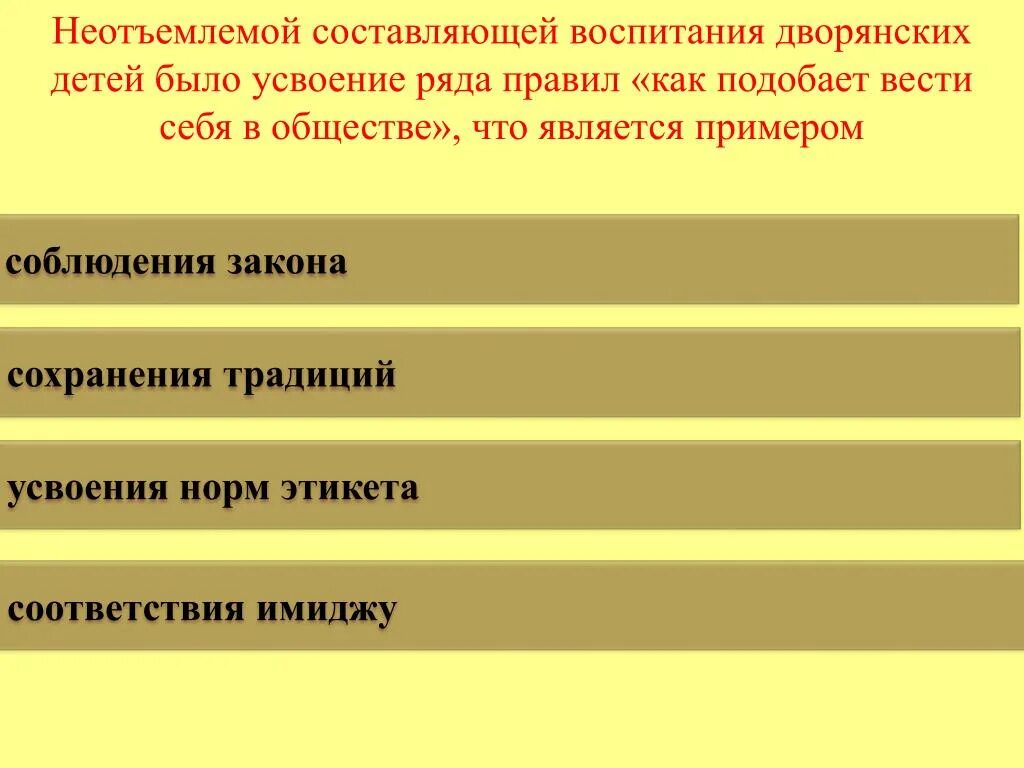 Неотъемлемой составляющей воспитания дворянских детей было усвоение ряда правил «как подобает вести себя в обществе», что является примером

соблюдения закона

сохранения традиций

усвоения норм этикета

соответствия имиджу